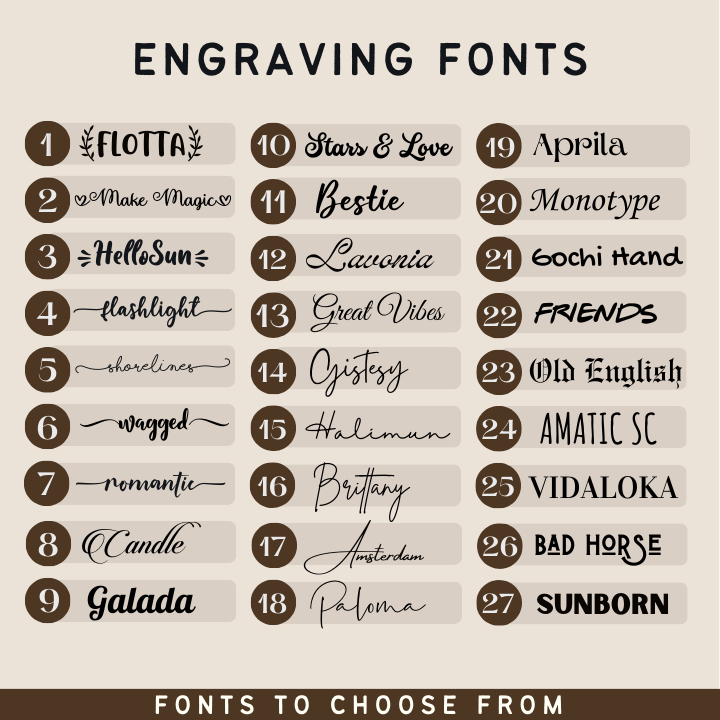 ENGRAVING FONTS

1 FLOTTA

2 Make Magic

3 HelloSun

4 flashlight

5 shorelines

6 wagged

7 romantic

8 Candle

9 Galada

10 Stars & Love

11 Bestie

12 Lavonia

13 Great Vibes

14 Gistesy

15 Halimun

16 Brittany

17 Amsterdam

18 Paloma

19 Aprila

20 Monotype

21 Gochi Hand

22 FRIENDS

23 Old English

24 AMATIC SC

25 VIDALOKA

26 BAD HORSE

27 SUNBORN

FONTS TO CHOOSE FROM